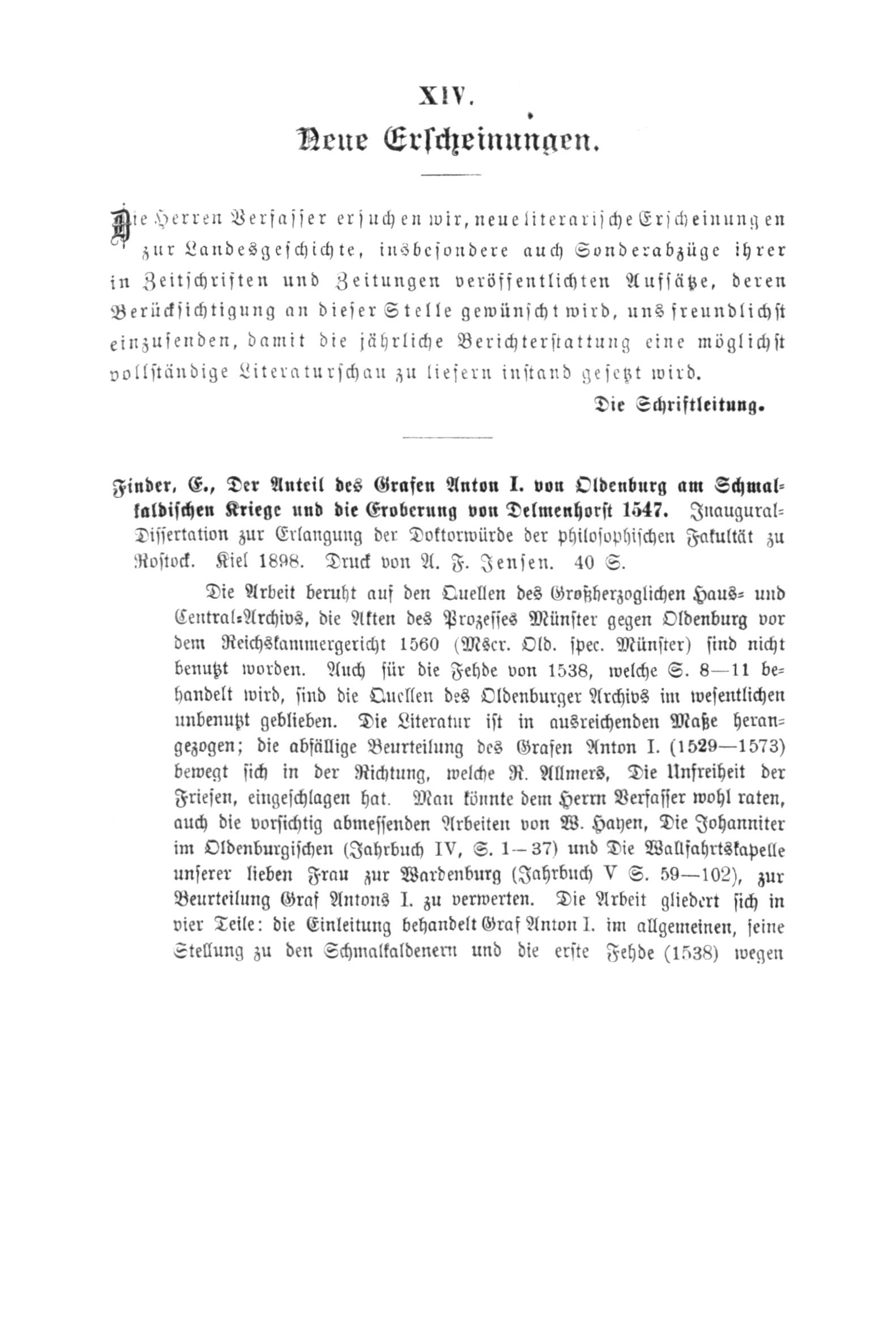 XIV.

Neue Erscheinungen.

Die Herren Verfasser ersuchen wir, neue literarische Erscheinungen zur Landesgeschichte, insbesondere auch Sonderabzüge ihrer in Zeitschriften und Zeitungen veröffentlichten Aufsätze, deren Berücksichtigung an dieser Stelle gewünscht wird, uns freundlichst einzusenden, damit die jährliche Berichterstattung eine möglichst vollständige Literaturschau zu liefern instand gesetzt wird.

Die Schriftleitung.

Finder, E., Der Anteil des Grafen Anton I. von Oldenburg am Schmalkaldischen Kriege und die Eroberung von Delmenhorst 1547. Inaugural-Dissertation zur Erlangung der Doktorwürde der philosophischen Fakultät zu Rostock. Kiel 1898. Druck von A. F. Jensen. 40 S.

Die Arbeit beruht auf den Quellen des Großherzoglichen Haus- und Central-Archivs, die Akten des Prozesses Münster gegen Oldenburg vor dem Reichskammergericht 1560 (Mscr. Old. spec. Münster) sind nicht benutzt worden. Auch für die Fehde von 1538, welche S. 8—11 behandelt wird, sind die Quellen des Oldenburger Archivs im wesentlichen unbenutzt geblieben. Die Literatur ist in ausreichenden Maße herangezogen; die abfällige Beurteilung des Grafen Anton I. (1529—1573) bewegt sich in der Richtung, welche R. Allmers, Die Unfreiheit der Friesen, eingeschlagen hat. Man könnte dem Herrn Verfasser wohl raten, auch die vorsichtig abmessenden Arbeiten von W. Hayen, Die Johanniter im Oldenburgischen (Jahrbuch IV, S. 1—37) und Die Wallfahrtskapelle unserer lieben Frau zur Wardenburg (Jahrbuch V S. 59—102), zur Beurteilung Graf Antons I. zu verwerten. Die Arbeit gliedert sich in vier Teile: die Einleitung behandelt Graf Anton I. im allgemeinen, seine Stellung zu den Schmalkaldenern und die erste Fehde (1538) wegen